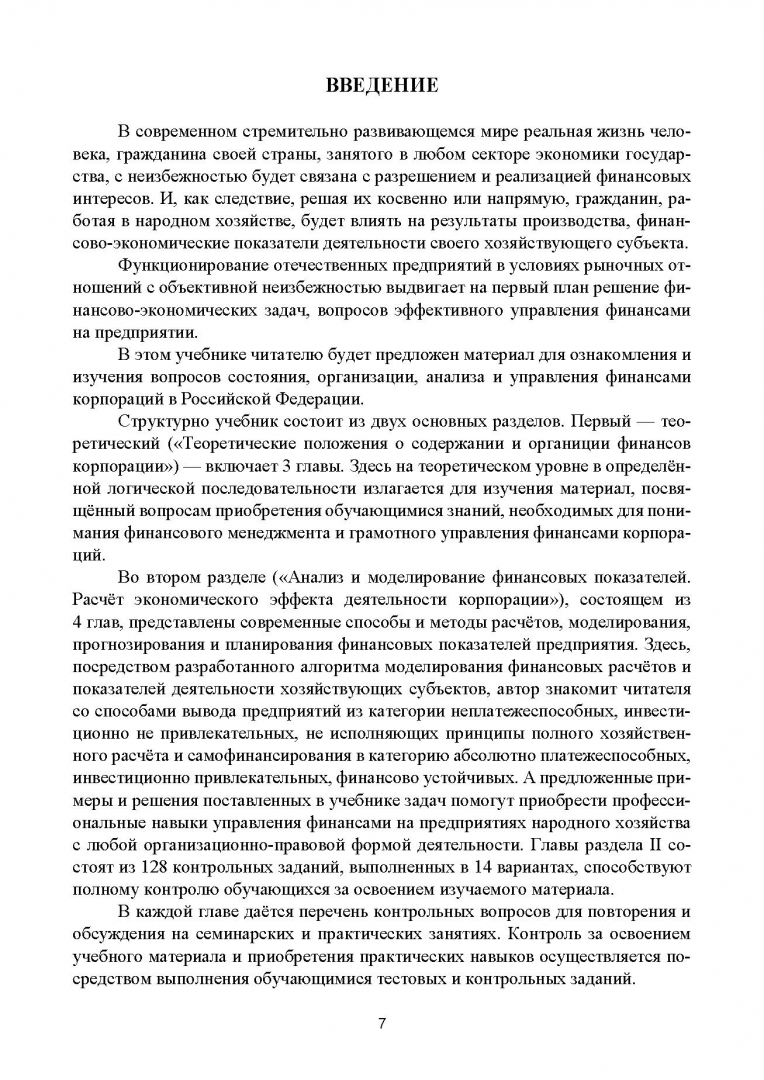 ВВЕДЕНИЕ

В современном стремительно развивающемся мире реальная жизнь человека, гражданина своей страны, занятого в любом секторе экономики государства, с неизбежностью будет связана с разрешением и реализацией финансовых интересов. И, как следствие, решая их косвенно или напрямую, гражданин, работая в народном хозяйстве, будет влиять на результаты производства, финансово-экономические показатели деятельности своего хозяйствующего субъекта.

Функционирование отечественных предприятий в условиях рыночных отношений с объективной неизбежностью выдвигает на первый план решение финансово-экономических задач, вопросов эффективного управления финансами на предприятии.

В этом учебнике читателю будет предложен материал для ознакомления и изучения вопросов состояния, организации, анализа и управления финансами корпораций в Российской Федерации.

Структурно учебник состоит из двух основных разделов. Первый — теоретический («Теоретические положения о содержании и органиции финансов корпорации») — включает 3 главы. Здесь на теоретическом уровне в определённой логической последовательности излагается для изучения материал, посвящённый вопросам приобретения обучающимися знаний, необходимых для понимания финансового менеджмента и грамотного управления финансами корпораций.

Во втором разделе («Анализ и моделирование финансовых показателей. Расчёт экономического эффекта деятельности корпорации»), состоящем из 4 глав, представлены современные способы и методы расчётов, моделирования, прогнозирования и планирования финансовых показателей предприятия. Здесь, посредством разработанного алгоритма моделирования финансовых расчётов и показателей деятельности хозяйствующих субъектов, автор знакомит читателя со способами вывода предприятий из категории неплатежеспособных, инвестиционно не привлекательных, не исполняющих принципы полного хозяйственного расчёта и самофинансирования в категорию абсолютно платежеспособных, инвестиционно привлекательных, финансово устойчивых. А предложенные примеры и решения поставленных в учебнике задач помогут приобрести профессиональные навыки управления финансами на предприятиях народного хозяйства с любой организационно-правовой формой деятельности. Главы раздела II состоят из 128 контрольных заданий, выполненных в 14 вариантах, способствуют полному контролю обучающихся за освоением изучаемого материала.

В каждой главе даётся перечень контрольных вопросов для повторения и обсуждения на семинарских и практических занятиях. Контроль за освоением учебного материала и приобретения практических навыков осуществляется посредством выполнения обучающимися тестовых и контрольных заданий.

7